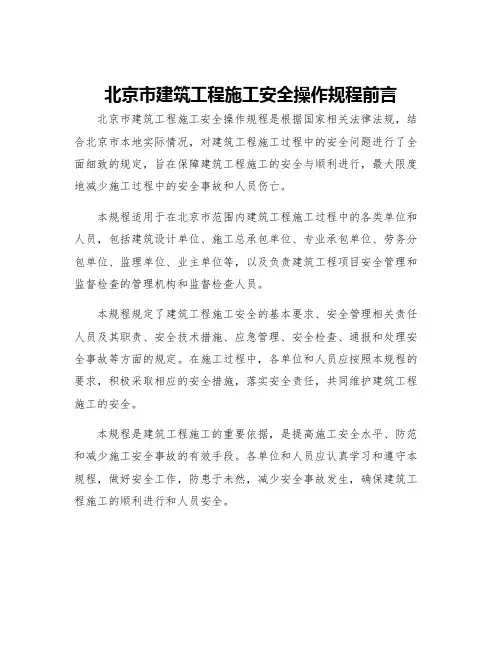 北京市建筑工程施工安全操作规程前言

北京市建筑工程施工安全操作规程是根据国家相关法律法规，结合北京市本地实际情况，对建筑工程施工过程中的安全问题进行了全面细致的规定，旨在保障建筑工程施工的安全与顺利进行，最大限度地减少施工过程中的安全事故和人员伤亡。

本规程适用于在北京市范围内建筑工程施工过程中的各类单位和人员，包括建筑设计单位、施工总承包单位、专业承包单位、劳务分包单位、监理单位、业主单位等，以及负责建筑工程项目安全管理和监督检查的管理机构和监督检查人员。

本规程规定了建筑工程施工安全的基本要求、安全管理相关责任人员及其职责、安全技术措施、应急管理、安全检查、通报和处理安全事故等方面的规定。在施工过程中，各单位和人员应按照本规程的要求，积极采取相应的安全措施，落实安全责任，共同维护建筑工程施工的安全。

本规程是建筑工程施工的重要依据，是提高施工安全水平、防范和减少施工安全事故的有效手段。各单位和人员应认真学习和遵守本规程，做好安全工作，防患于未然，减少安全事故发生，确保建筑工程施工的顺利进行和人员安全。